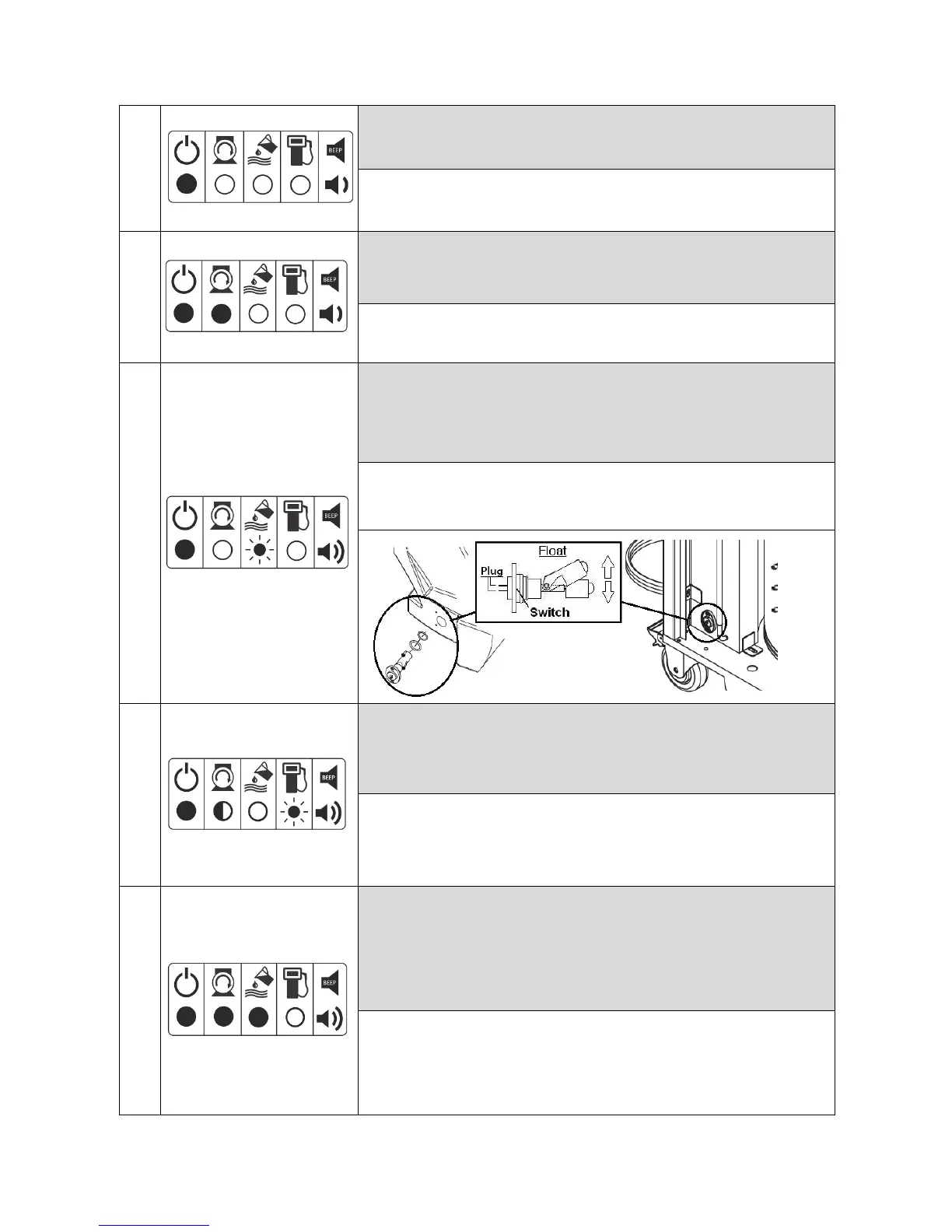 BEEP

BEEP

BEEP

Float

Plug

Switch

BEEP

BEEP